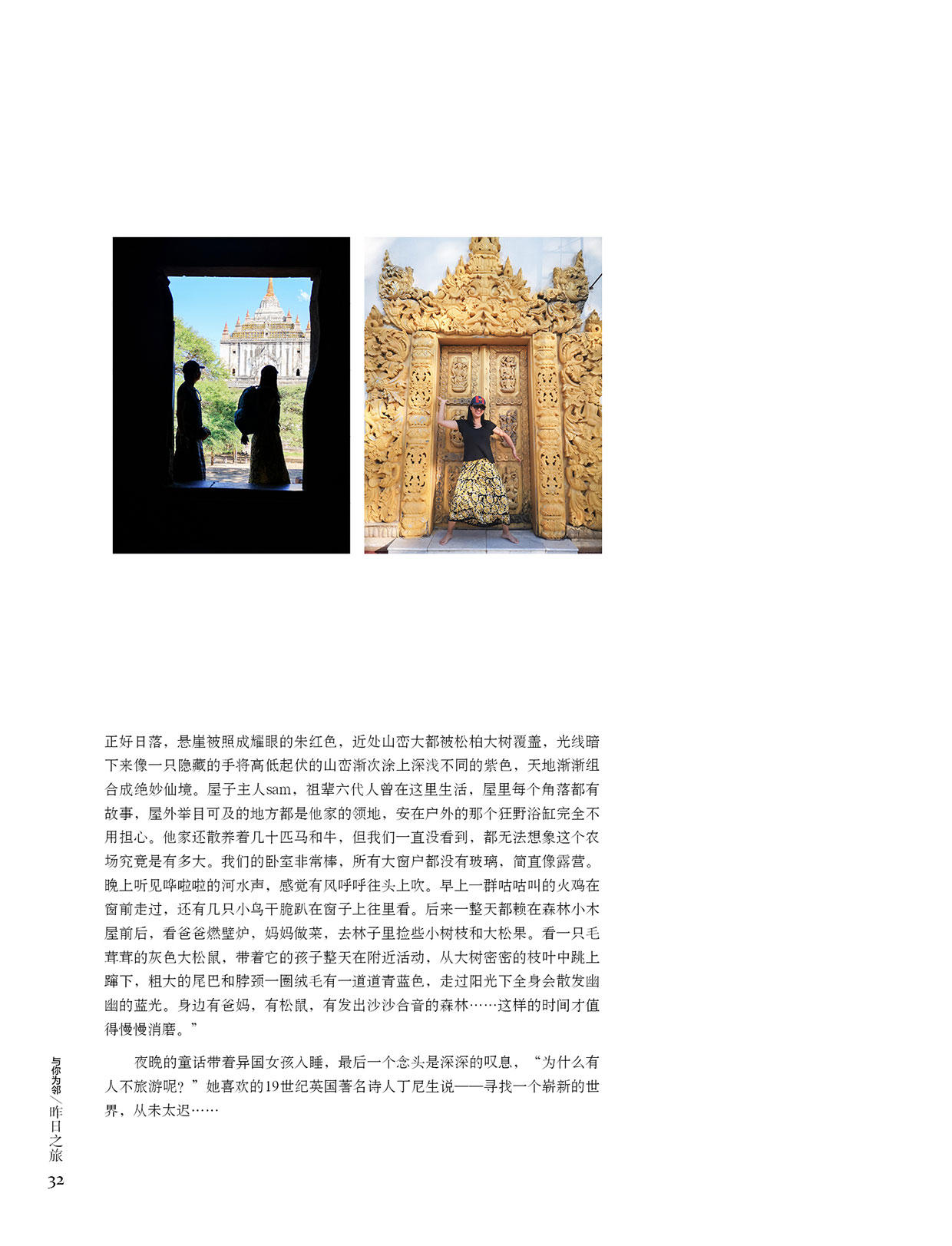 正好日落，悬崖被照成耀眼的朱红色，近处山峦大都被松柏大树覆盖，光线暗下来像一只隐藏的手将高低起伏的山峦渐次涂上深浅不同的紫色，天地渐渐组合成绝妙仙境。屋子主人sam，祖辈六代人曾在这里生活，屋里每个角落都有故事，屋外举目可及的地方都是他家的领地，安在户外的那个狂野浴缸完全不用担心。他家还散养着几十匹马和牛，但我们一直没看到，都无法想象这个农场究竟是有多大。我们的卧室非常棒，所有大窗户都没有玻璃，简直像露营。晚上听见哗啦啦的河水声，感觉有风呼呼往头上吹。早上一群咕咕叫的火鸡在窗前走过，还有几只小鸟干脆趴在窗子上往里看。后来一整天都赖在森林小木屋前后，看爸爸燃壁炉，妈妈做菜，去林子里捡些小树枝和大松果。看一只毛茸茸的灰色大松鼠，带着它的孩子整天在附近活动，从大树密密的枝叶中跳上蹿下，粗大的尾巴和脖颈一圈绒毛有一道道青蓝色，走过阳光下全身会散发幽幽的蓝光。身边有爸妈，有松鼠，有发出沙沙合音的森林……这样的时间才值得慢慢消磨。”

夜晚的童话带着异国女孩入睡，最后一个念头是深深的叹息，“为什么有人不旅游呢？”她喜欢的19世纪英国著名诗人丁尼生说——寻找一个崭新的世界，从未太迟……

与你为邻／昨日之旅
32